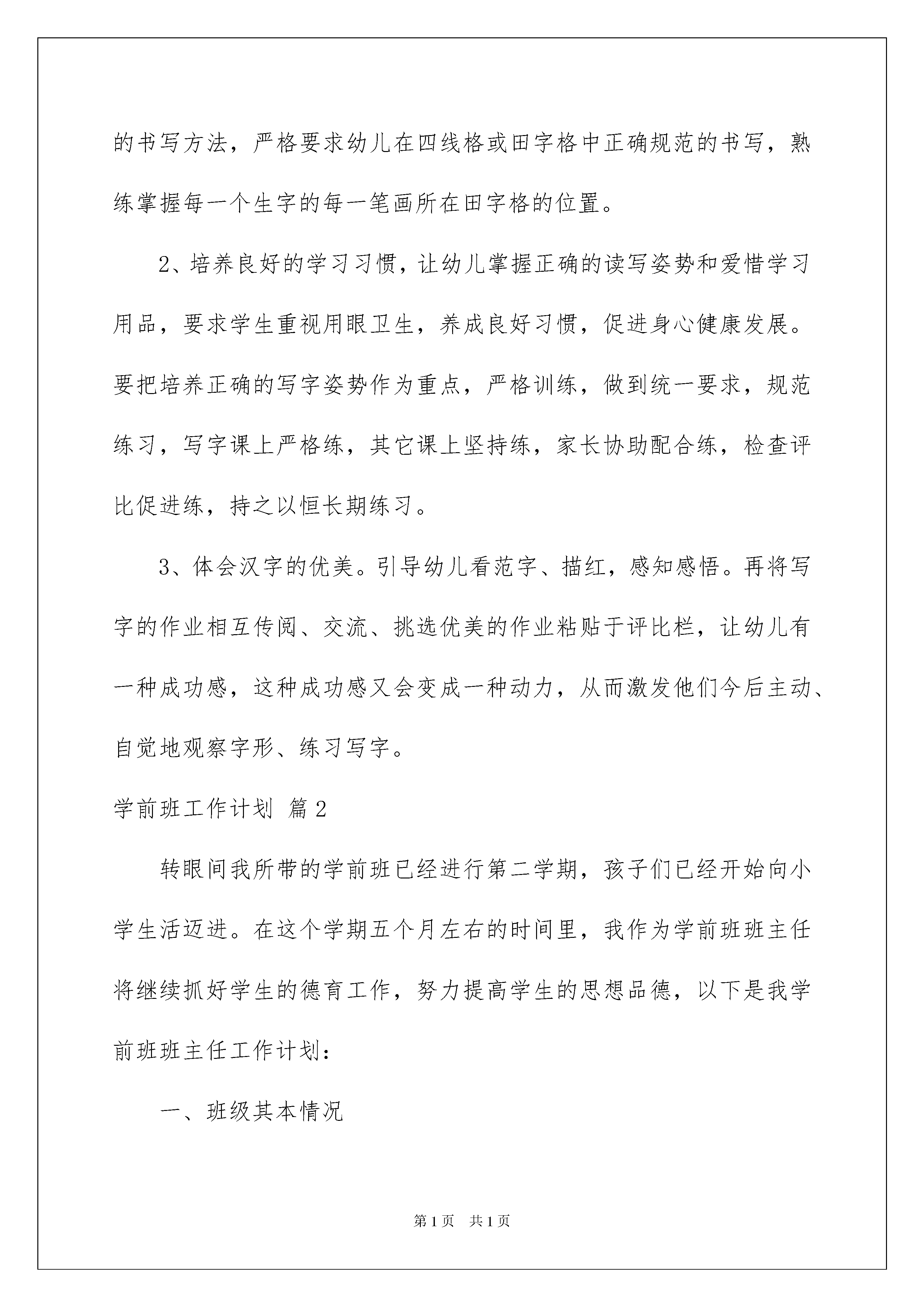 的书写方法，严格要求幼儿在四线格或田字格中正确规范的书写，熟练掌握每一个生字的每一笔画所在田字格的位置。

2、培养良好的学习习惯，让幼儿掌握正确的读写姿势和爱惜学习用品，要求学生重视用眼卫生，养成良好习惯，促进身心健康发展。要把培养正确的写字姿势作为重点，严格训练，做到统一要求，规范练习，写字课上严格练，其它课上坚持练，家长协助配合练，检查评比促进练，持之以恒长期练习。

3、体会汉字的优美。引导幼儿看范字、描红，感知感悟。再将写字的作业相互传阅、交流、挑选优美的作业粘贴于评比栏，让幼儿有一种成功感，这种成功感又会变成一种动力，从而激发他们今后主动、自觉地观察字形、练习写字。

学前班工作计划 篇2

转眼间我所带的学前班已经进行第二学期，孩子们已经开始向小学生活迈进。在这个学期五个月左右的时间里，我作为学前班班主任将继续抓好学生的德育工作，努力提高学生的思想品德，以下是我学前班班主任工作计划：

一、班级其本情况

第1页 共1页